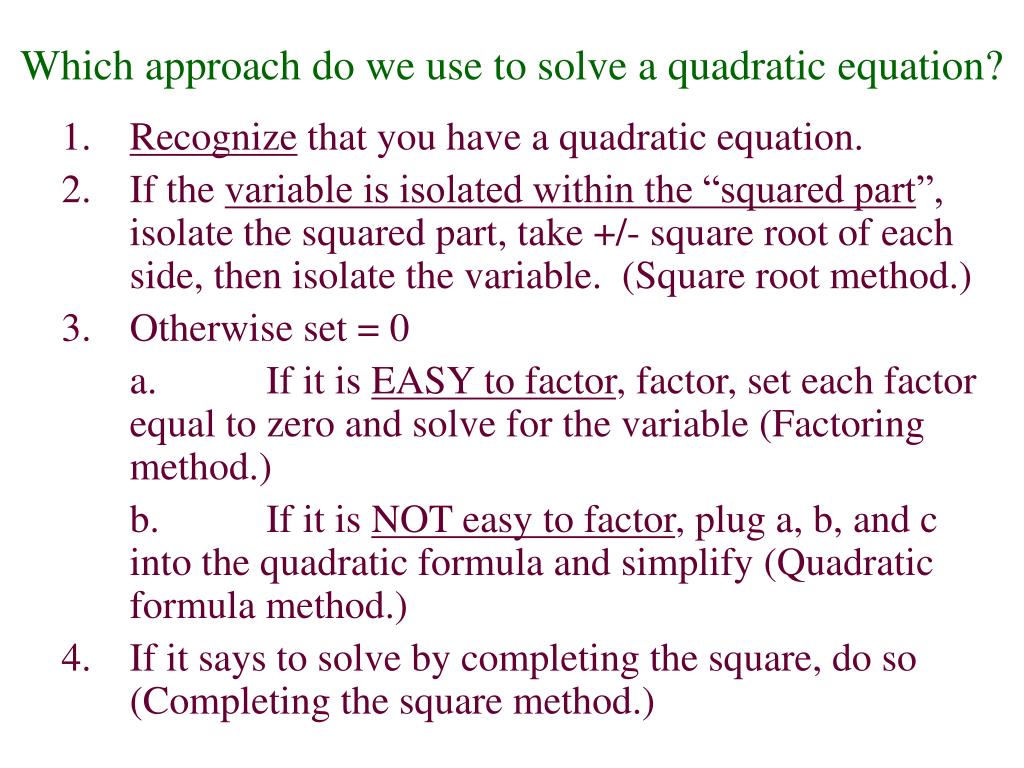 Which approach do we use to solve a quadratic equation?

1. Recognize that you have a quadratic equation.
2. If the variable is isolated within the “squared part”, isolate the squared part, take +/- square root of each side, then isolate the variable. (Square root method.)
3. Otherwise set = 0
a. If it is EASY to factor, factor, set each factor equal to zero and solve for the variable (Factoring method.)
b. If it is NOT easy to factor, plug a, b, and c into the quadratic formula and simplify (Quadratic formula method.)
4. If it says to solve by completing the square, do so (Completing the square method.)